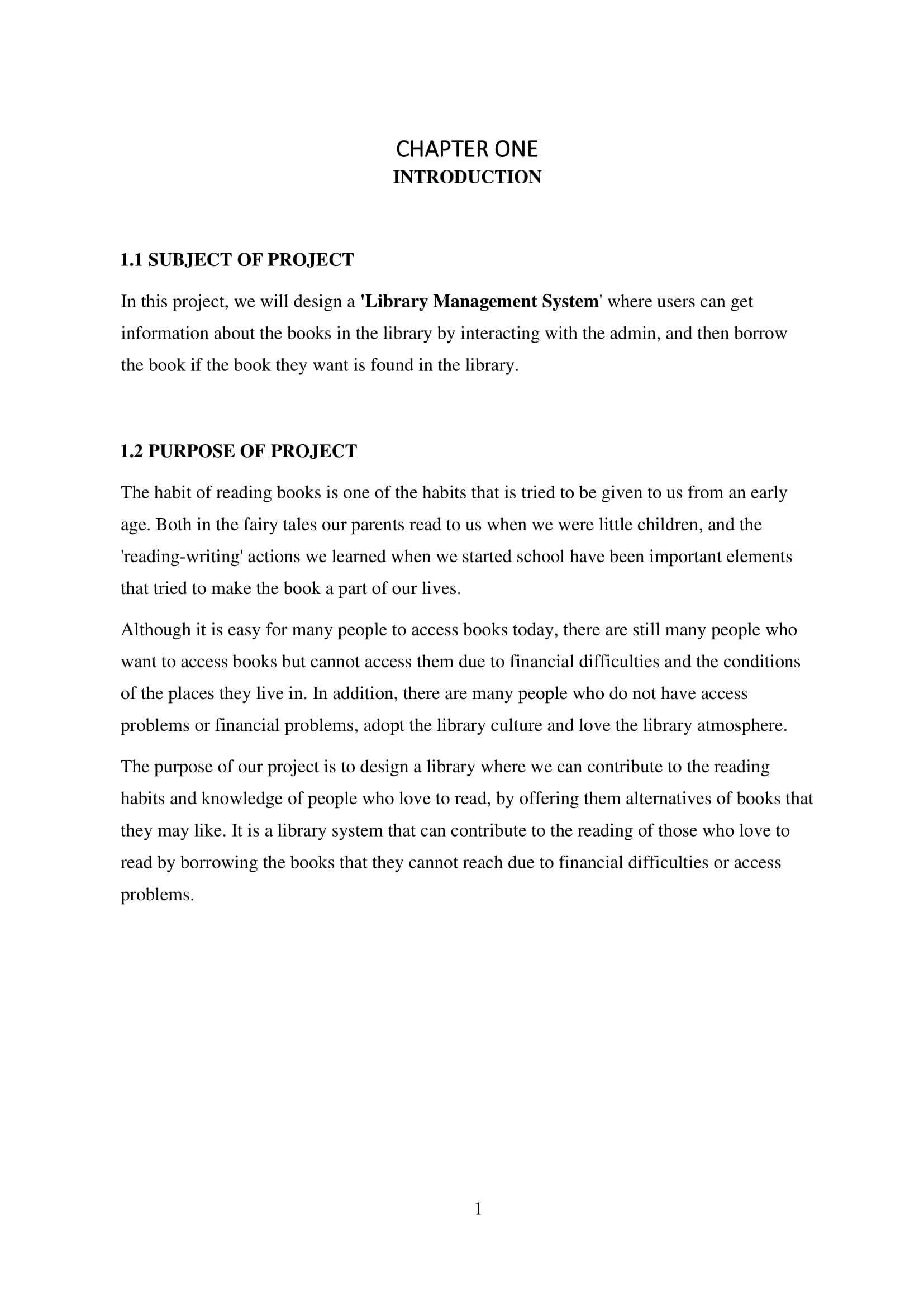 CHAPTER ONE
INTRODUCTION

1.1 SUBJECT OF PROJECT

In this project, we will design a 'Library Management System' where users can get information about the books in the library by interacting with the admin, and then borrow the book if the book they want is found in the library.

1.2 PURPOSE OF PROJECT

The habit of reading books is one of the habits that is tried to be given to us from an early age. Both in the fairy tales our parents read to us when we were little children, and the 'reading-writing' actions we learned when we started school have been important elements that tried to make the book a part of our lives.

Although it is easy for many people to access books today, there are still many people who want to access books but cannot access them due to financial difficulties and the conditions of the places they live in. In addition, there are many people who do not have access problems or financial problems, adopt the library culture and love the library atmosphere.

The purpose of our project is to design a library where we can contribute to the reading habits and knowledge of people who love to read, by offering them alternatives of books that they may like. It is a library system that can contribute to the reading of those who love to read by borrowing the books that they cannot reach due to financial difficulties or access problems.

1